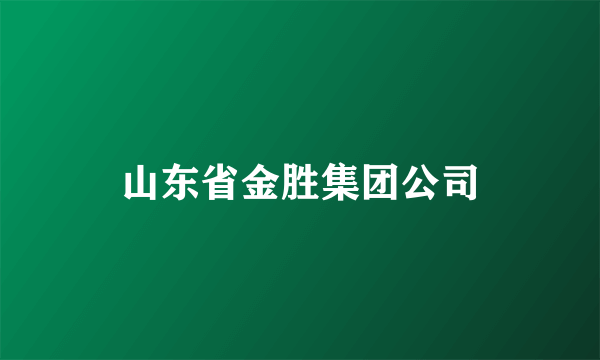 山东省金胜集团公司